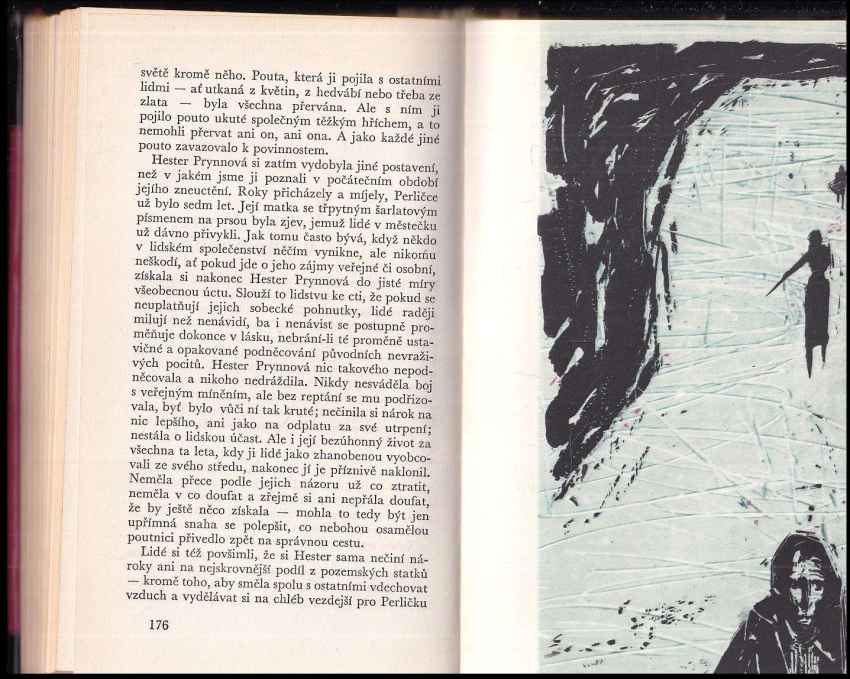 světě kromě něho. Pouta, která ji pojila s ostatními lidmi — ať utkaná z květin, z hedvábí nebo třeba ze zlata — byla všechna přervána. Ale s ním ji pojilo pouto ukuté společným těžkým hříchem, a to nemohli přervat ani on, ani ona. A jako každé jiné pouto zavazovalo k povinnostem.

Hester Prynnová si zatím vydobyla jiné postavení, než v jakém jsme ji poznali v počátečním období jejího zneuctění. Roky přicházely a míjely, Perličce už bylo sedm let. Její matka se třpytným šarlatovým písmenem na prsou byla zjev, jemuž lidé v městečku už dávno přivykli. Jak tomu často bývá, když někdo v lidském společenství něčím vynikne, ale nikomu neškodí, ať pokud jde o jeho zájmy veřejné či osobní, získala si nakonec Hester Prynnová do jisté míry všeobecnou úctu. Slouží to lidstvu ke cti, že pokud se neuplatňují jejich sobecké pohnutky, lidé raději milují než nenávidí, ba i nenávist se postupně proměňuje dokonce v lásku, nebrání-li té proměně ustavičné a opakované podněcování původních nevraživých pocitů. Hester Prynnová nic takového nepodněcovala a nikoho nedráždila. Nikdy nesváděla boj s veřejným míněním, ale bez reptání se mu podřizovala, byť bylo vůči ní tak kruté; nečinila si nárok na nic lepšího, ani jako na odplatu za své utrpení; nestála o lidskou účast. Ale i její bezúhonný život za všechna ta leta, kdy ji lidé jako zhanobenou vyobcovali ze svého středu, nakonec jí je příznivě naklonil. Neměla přece podle jejich názoru už co ztratit, neměla v co doufat a zřejmě si ani nepřála doufat, že by ještě něco získala — mohla to tedy být jen upřímná snaha se polepšit, co nebohou osamělou poutnici přivedlo zpět na správnou cestu.

Lidé si též povšimli, že si Hester sama nečiní nároky ani na nejskrovnější podíl z pozemských statků — kromě toho, aby směla spolu s ostatními vdechovat vzduch a vydělávat si na chléb vezdejší pro Perličku

176